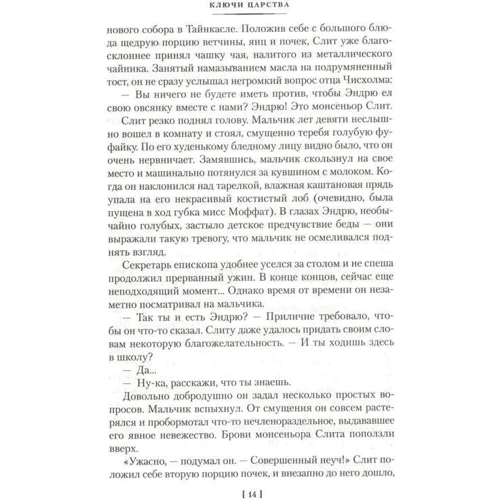 КЛЮЧИ ЦАРСТВА

нового собора в Тайнкасле. Положив себе с большого блюда щедрую порцию ветчины, яиц и почек, Слит уже благосклоннее принял чашку чая, налитого из металлического чайника. Занятый намазыванием масла на подрумяненный тост, он не сразу услышал негромкий вопрос отца Чисхолма:

— Вы ничего не будете иметь против, чтобы Эндрю ел свою овсянку вместе с нами? Эндрю! Это монсеньор Слит.

Слит резко поднял голову. Мальчик лет девяти неслышно вошел в комнату и стоял, смущенно теребя голубую фуфайку. По его худенькому бледному лицу видно было, что он очень нервничает. Замявшись, мальчик скользнул на свое место и машинально потянулся за кувшином с молоком. Когда он наклонился над тарелкой, влажная каштановая прядь упала на его некрасивый костистый лоб (очевидно, была пущена в ход губка мисс Моффат). В глазах Эндрю, необычайно голубых, застыло детское предчувствие беды — они выражали такую тревогу, что мальчик не осмеливался поднять взгляд.

Секретарь епископа удобнее уселся за столом и не спеша продолжил прерванный ужин. В конце концов, сейчас еще неподходящий момент... Однако время от времени он незаметно посматривал на мальчика.

— Так ты и есть Эндрю? — Приличие требовало, чтобы он что-то сказал. Слиту даже удалось придать своим словам некоторую благожелательность. — И ты ходишь здесь в школу?

— Да...

— Ну-ка, расскажи, что ты знаешь.

Довольно добродушно он задал несколько простых вопросов. Мальчик вспыхнул. От смущения он совсем растерялся и пробормотал что-то нечленораздельное, выдававшее его явное невежество. Брови монсеньора Слита поползли вверх.

«Ужасно, — подумал он. — Совершенный неуч!» Слит положил себе вторую порцию почек, и внезапно до него дошло,

[ 14 ]